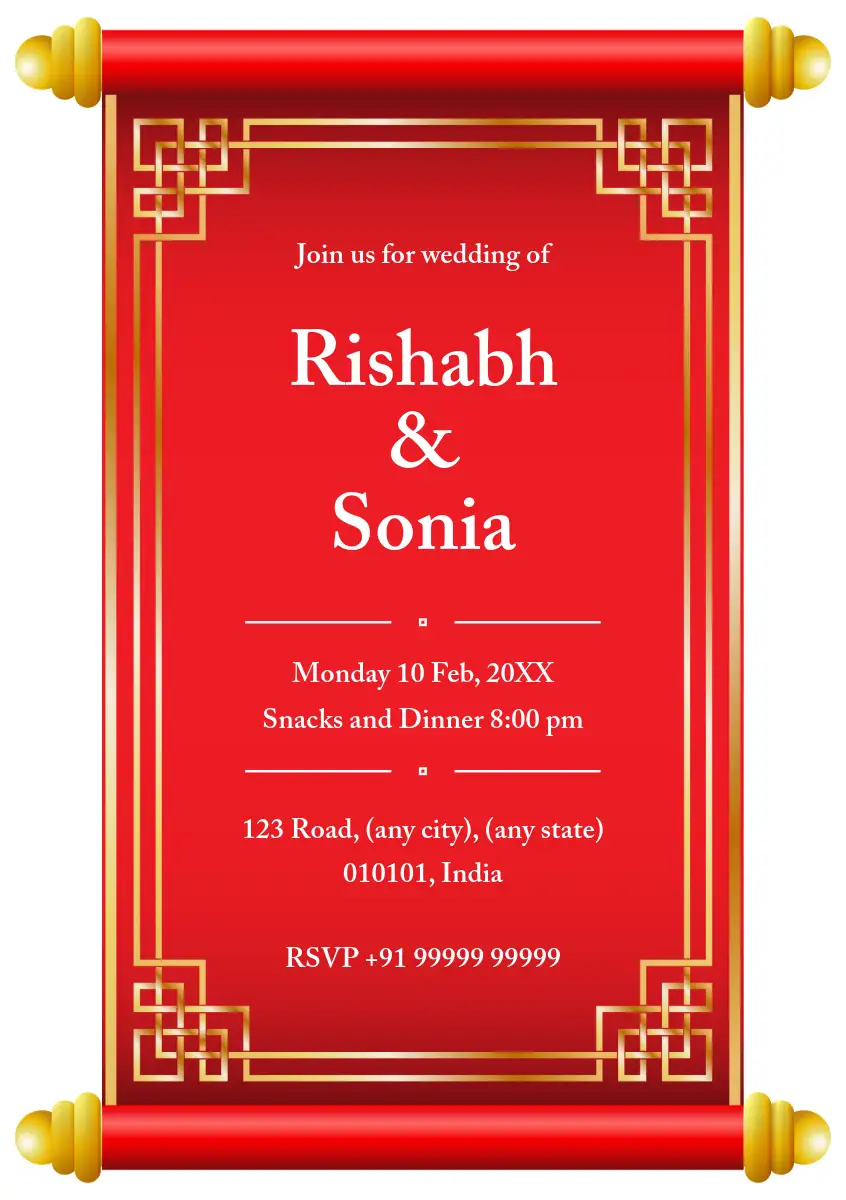 Join us for wedding of

Rishabh
&
Sonia

Monday 10 Feb, 20XX
Snacks and Dinner 8:00 pm

123 Road, (any city), (any state)
010101, India

RSVP +91 99999 99999